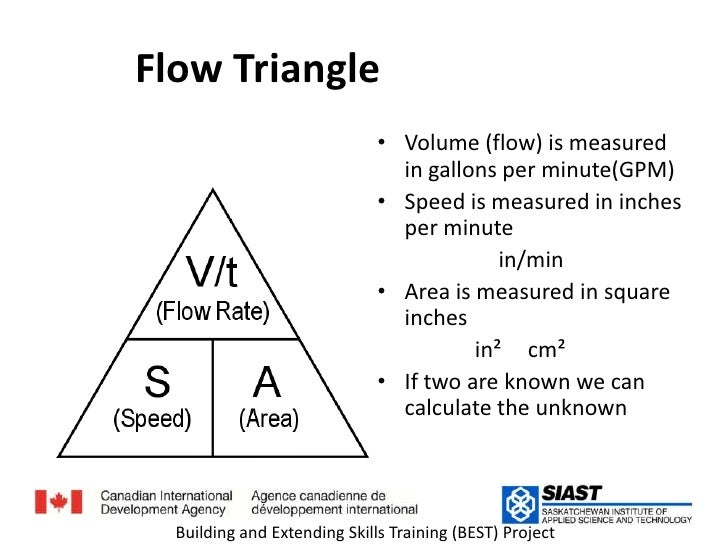 Flow Triangle

V/t
(Flow Rate)

S
(Speed)

A
(Area)

• Volume (flow) is measured in gallons per minute(GPM)
• Speed is measured in inches per minute

in/min

• Area is measured in square inches

in² cm²

• If two are known we can calculate the unknown

Canadian International Development Agency

Agence canadienne de développement international

SIAST
SASKATCHEWAN INSTITUTE OF APPLIED SCIENCE AND TECHNOLOGY

Building and Extending Skills Training (BEST) Project